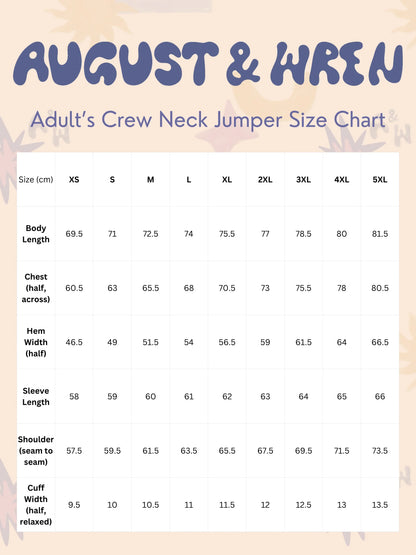 AUGUST & WREN

Adult's Crew Neck Jumper Size Chart

| Size (cm) | XS | S | M | L | XL | 2XL | 3XL | 4XL | 5XL |
|---|---|---|---|---|---|---|---|---|---|
| Body Length | 69.5 | 71 | 72.5 | 74 | 75.5 | 77 | 78.5 | 80 | 81.5 |
| Chest (half, across) | 60.5 | 63 | 65.5 | 68 | 70.5 | 73 | 75.5 | 78 | 80.5 |
| Hem Width (half) | 46.5 | 49 | 51.5 | 54 | 56.5 | 59 | 61.5 | 64 | 66.5 |
| Sleeve Length | 58 | 59 | 60 | 61 | 62 | 63 | 64 | 65 | 66 |
| Shoulder (seam to seam) | 57.5 | 59.5 | 61.5 | 63.5 | 65.5 | 67.5 | 69.5 | 71.5 | 73.5 |
| Cuff Width (half, relaxed) | 9.5 | 10 | 10.5 | 11 | 11.5 | 12 | 12.5 | 13 | 13.5 |